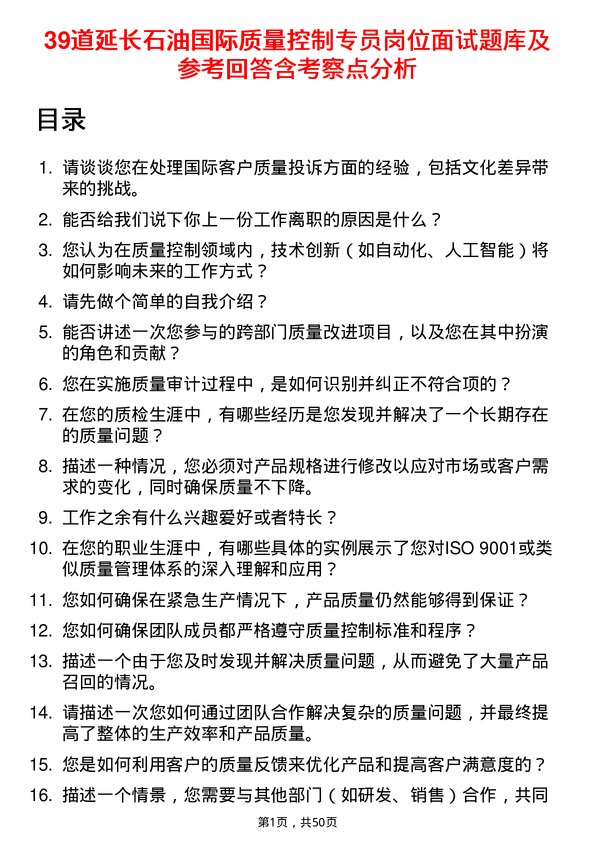 39道延长石油国际质量控制专员岗位面试题库及参考回答含考察点分析

目录

1. 请谈谈您在处理国际客户质量投诉方面的经验，包括文化差异带来的挑战。

2. 能否给我们说下你上一份工作离职的原因是什么？

3. 您认为在质量控制领域内，技术创新（如自动化、人工智能）将如何影响未来的工作方式？

4. 请先做个简单的自我介绍？

5. 能否讲述一次您参与的跨部门质量改进项目，以及您在其中扮演的角色和贡献？

6. 您在实施质量审计过程中，是如何识别并纠正不符合项的？

7. 在您的质检生涯中，有哪些经历是您发现并解决了一个长期存在的质量问题？

8. 描述一种情况，您必须对产品规格进行修改以应对市场或客户需求的变化，同时确保质量不下降。

9. 工作之余有什么兴趣爱好或者特长？

10. 在您的职业生涯中，有哪些具体的实例展示了您对ISO 9001或类似质量管理体系的深入理解和应用？

11. 您如何确保在紧急生产情况下，产品质量仍然能够得到保证？

12. 您如何确保团队成员都严格遵守质量控制标准和程序？

13. 描述一个由于您及时发现并解决质量问题，从而避免了大量产品召回的情况。

14. 请描述一次您如何通过团队合作解决复杂的质量问题，并最终提高了整体的生产效率和产品质量。

15. 您是如何利用客户的质量反馈来优化产品和提高客户满意度的？

16. 描述一个情景，您需要与其他部门（如研发、销售）合作，共同

第1页，共50页